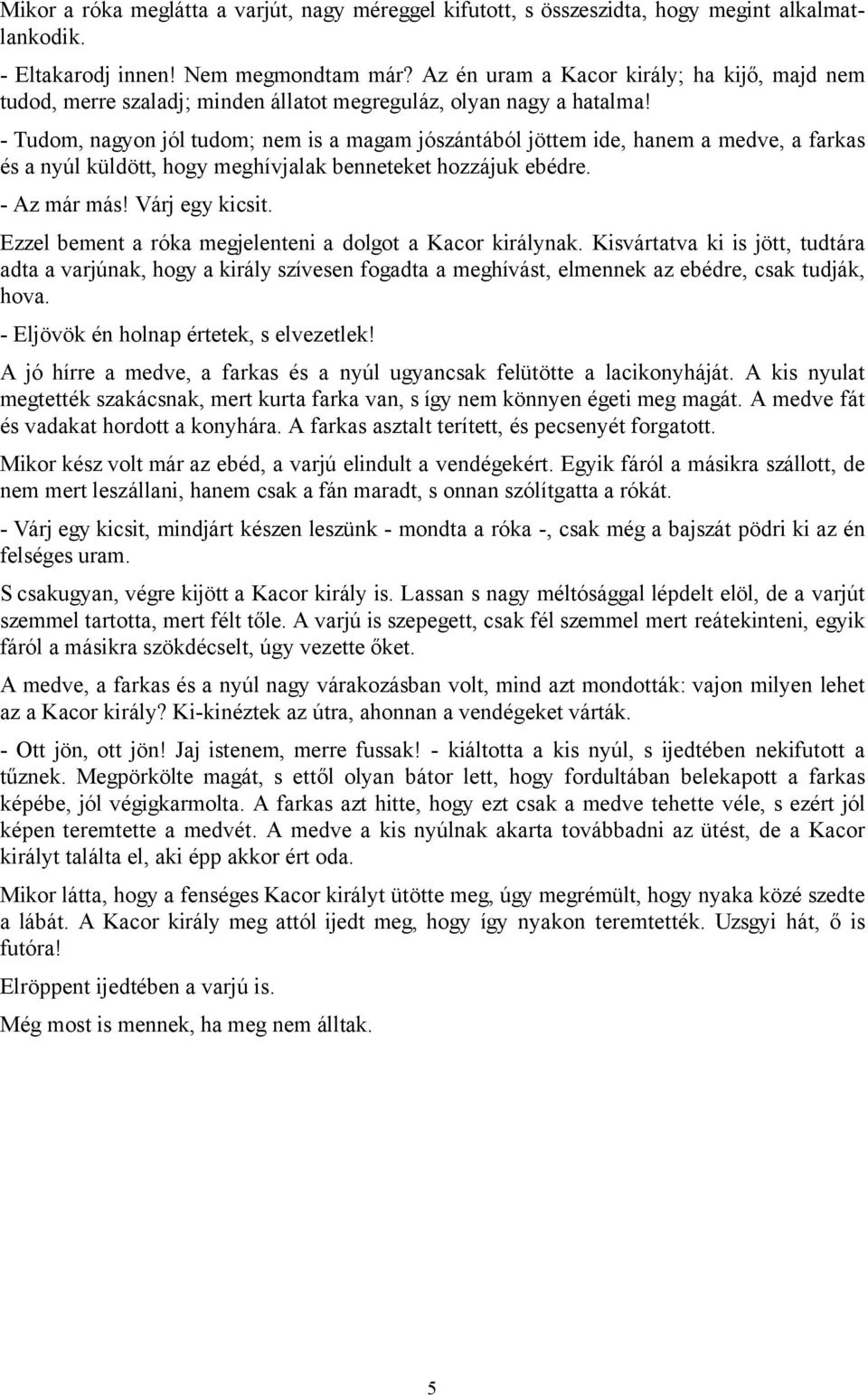 Mikor a róka meglátta a varjút, nagy méreggel kifutott, s összeszidta, hogy megint alkalmatlankodik.

- Eltakarodj innen! Nem megmondtam már? Az én uram a Kacor király; ha kijő, majd nem tudod, merre szaladj; minden állatot megreguláz, olyan nagy a hatalma!

- Tudom, nagyon jól tudom; nem is a magam jószántából jöttem ide, hanem a medve, a farkas és a nyúl küldött, hogy meghívjalak benneteket hozzájuk ebédre.

- Az már más! Várj egy kicsit.

Ezzel bement a róka megjelenteni a dolgot a Kacor királynak. Kisvártatva ki is jött, tudtára adta a varjúnak, hogy a király szívesen fogadta a meghívást, elmennek az ebédre, csak tudják, hova.

- Eljövök én holnap értetek, s elvezetlek!

A jó hírre a medve, a farkas és a nyúl ugyancsak felütötte a lacikonyháját. A kis nyulat megtették szakácsnak, mert kurta farka van, s így nem könnyen égeti meg magát. A medve fát és vadakat hordott a konyhára. A farkas asztalt terített, és pecsenyét forgatott.

Mikor kész volt már az ebéd, a varjú elindult a vendégekért. Egyik fáról a másikra szállott, de nem mert leszállani, hanem csak a fán maradt, s onnan szólítgatta a rókát.

- Várj egy kicsit, mindjárt készen leszünk - mondta a róka -, csak még a bajszát pödri ki az én felséges uram.

S csakugyan, végre kijött a Kacor király is. Lassan s nagy méltósággal lépdelt elöl, de a varjút szemmel tartotta, mert félt tőle. A varjú is szepegett, csak fél szemmel mert reátekinteni, egyik fáról a másikra szökdécselt, úgy vezette őket.

A medve, a farkas és a nyúl nagy várakozásban volt, mind azt mondották: vajon milyen lehet az a Kacor király? Ki-kinéztek az útra, ahonnan a vendégeket várták.

- Ott jön, ott jön! Jaj istenem, merre fussak! - kiáltotta a kis nyúl, s ijedtében nekifutott a tűznek. Megpörkölte magát, s ettől olyan bátor lett, hogy fordultában belekapott a farkas képébe, jól végigkarmolta. A farkas azt hitte, hogy ezt csak a medve tehette véle, s ezért jól képen teremtette a medvét. A medve a kis nyúlnak akarta továbbadni az ütést, de a Kacor királyt találta el, aki épp akkor ért oda.

Mikor látta, hogy a fenséges Kacor királyt ütötte meg, úgy megrémült, hogy nyaka közé szedte a lábát. A Kacor király meg attól ijedt meg, hogy így nyakon teremtették. Uzsgyi hát, ő is futóra!

Elröppent ijedtében a varjú is.

Még most is mennek, ha meg nem álltak.

5